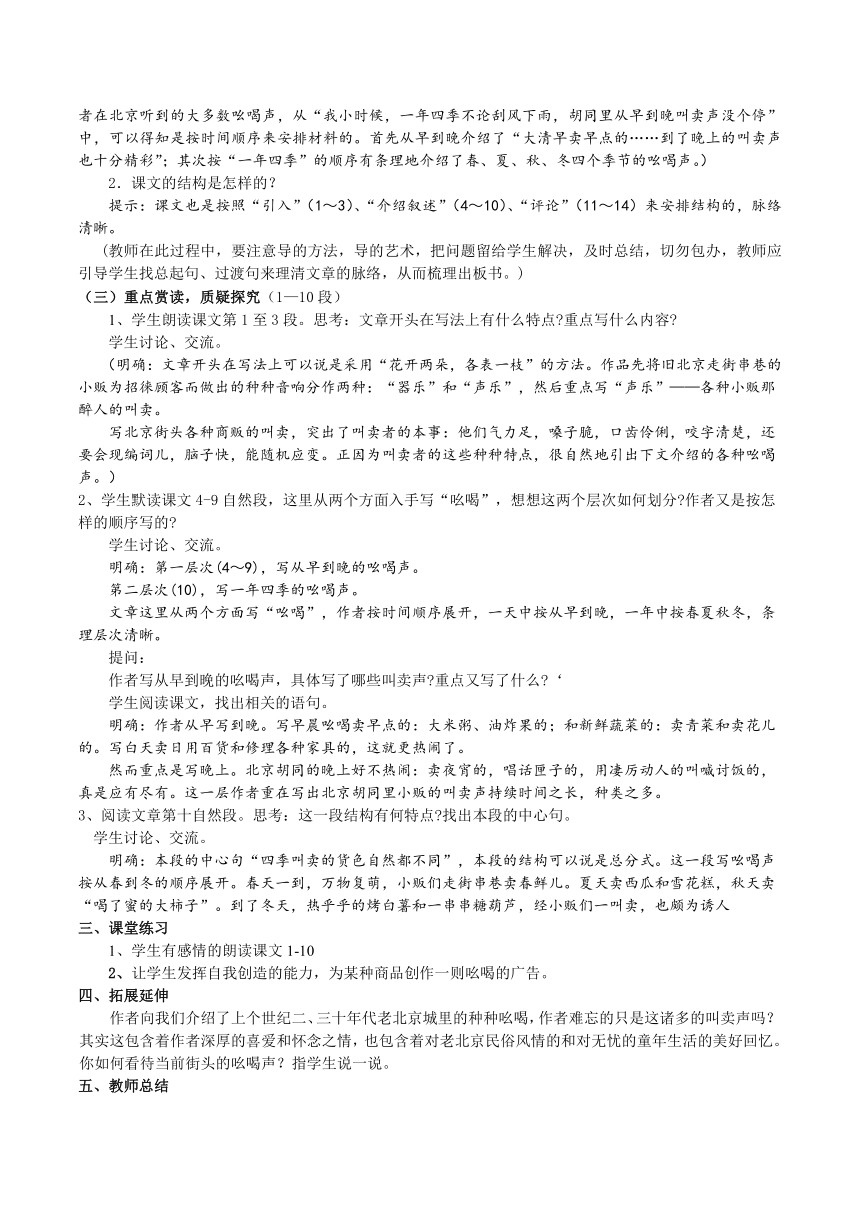 者在北京听到的大多数吆喝声，从“我小时候，一年四季不论刮风下雨，胡同里从早到晚叫卖声没个停”中，可以得知是按时间顺序来安排材料的。首先从早到晚介绍了“大清早卖早点的……到了晚上的叫卖声也十分精彩”；其次按“一年四季”的顺序有条理地介绍了春、夏、秋、冬四个季节的吆喝声。）

2．课文的结构是怎样的？

提示：课文也是按照“引入”（1～3）、“介绍叙述”（4～10）、“评论”（11～14）来安排结构的，脉络清晰。

（教师在此过程中，要注意导的方法，导的艺术，把问题留给学生解决，及时总结，切勿包办，教师应引导学生找总起句、过渡句来理清文章的脉络，从而梳理出板书。）

（三）重点赏读，质疑探究（1—10段）

1、学生朗读课文第1至3段。思考：文章开头在写法上有什么特点?重点写什么内容?

学生讨论、交流。

（明确：文章开头在写法上可以说是采用“花开两朵，各表一枝”的方法。作品先将旧北京走街串巷的小贩为招徕顾客而做出的种种音响分作两种：“器乐”和“声乐”，然后重点写“声乐”——各种小贩那醉人的叫卖。

写北京街头各种商贩的叫卖，突出了叫卖者的本事：他们气力足，嗓子脆，口齿伶俐，咬字清楚，还要会现编词儿，脑子快，能随机应变。正因为叫卖者的这些种种特点，很自然地引出下文介绍的各种吆喝声。）

2、学生默读课文4-9自然段，这里从两个方面入手写“吆喝”，想想这两个层次如何划分?作者又是按怎样的顺序写的?

学生讨论、交流。

明确：第一层次(4～9)，写从早到晚的吆喝声。

第二层次(10)，写一年四季的吆喝声。

文章这里从两个方面写“吆喝”，作者按时间顺序展开，一天中按从早到晚，一年中按春夏秋冬，条理层次清晰。

提问：

作者写从早到晚的吆喝声，具体写了哪些叫卖声?重点又写了什么?‘

学生阅读课文，找出相关的语句。

明确：作者从早写到晚。写早晨吆喝卖早点的：大米粥、油炸果的；和新鲜蔬菜的：卖青菜和卖花儿的。写白天卖日用百货和修理各种家具的，这就更热闹了。

然而重点是写晚上。北京胡同的晚上好不热闹：卖夜宵的，唱话匣子的，用凄厉动人的叫喊讨饭的，真是应有尽有。这一层作者重在写出北京胡同里小贩的叫卖声持续时间之长，种类之多。

3、阅读文章第十自然段。思考：这一段结构有何特点?找出本段的中心句。

学生讨论、交流。

明确：本段的中心句“四季叫卖的货色自然都不同”，本段的结构可以说是总分式。这一段写吆喝声按从春到冬的顺序展开。春天一到，万物复萌，小贩们走街串巷卖春鲜儿。夏天卖西瓜和雪花糕，秋天卖“喝了蜜的大柿子”。到了冬天，热乎乎的烤白薯和一串串糖葫芦，经小贩们一叫卖，也颇为诱人

三、课堂练习

1、学生有感情的朗读课文1-10

2、让学生发挥自我创造的能力，为某种商品创作一则吆喝的广告。

四、拓展延伸

作者向我们介绍了上个世纪二、三十年代老北京城里的种种吆喝，作者难忘的只是这诸多的叫卖声吗？其实这包含着作者深厚的喜爱和怀念之情，也包含着对老北京民俗风情的和对无忧的童年生活的美好回忆。你如何看待当前街头的吆喝声？指学生说一说。

五、教师总结